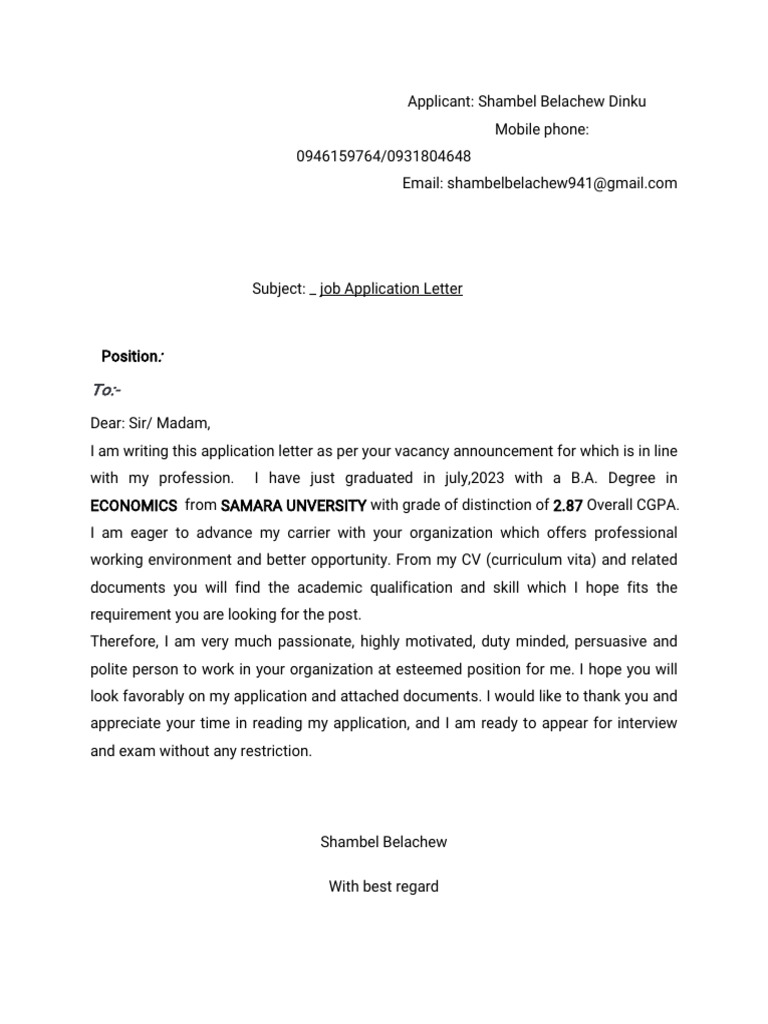 Applicant: Shambel Belachew Dinku
Mobile phone:
0946159764/0931804648
Email: shambelbelachew941@gmail.com

Subject: _ job Application Letter

Position:
To:-

Dear: Sir/ Madam,
I am writing this application letter as per your vacancy announcement for which is in line with my profession. I have just graduated in july,2023 with a B.A. Degree in ECONOMICS from SAMARA UNVERSITY with grade of distinction of 2.87 Overall CGPA. I am eager to advance my carrier with your organization which offers professional working environment and better opportunity. From my CV (curriculum vita) and related documents you will find the academic qualification and skill which I hope fits the requirement you are looking for the post.
Therefore, I am very much passionate, highly motivated, duty minded, persuasive and polite person to work in your organization at esteemed position for me. I hope you will look favorably on my application and attached documents. I would like to thank you and appreciate your time in reading my application, and I am ready to appear for interview and exam without any restriction.

Shambel Belachew

With best regard